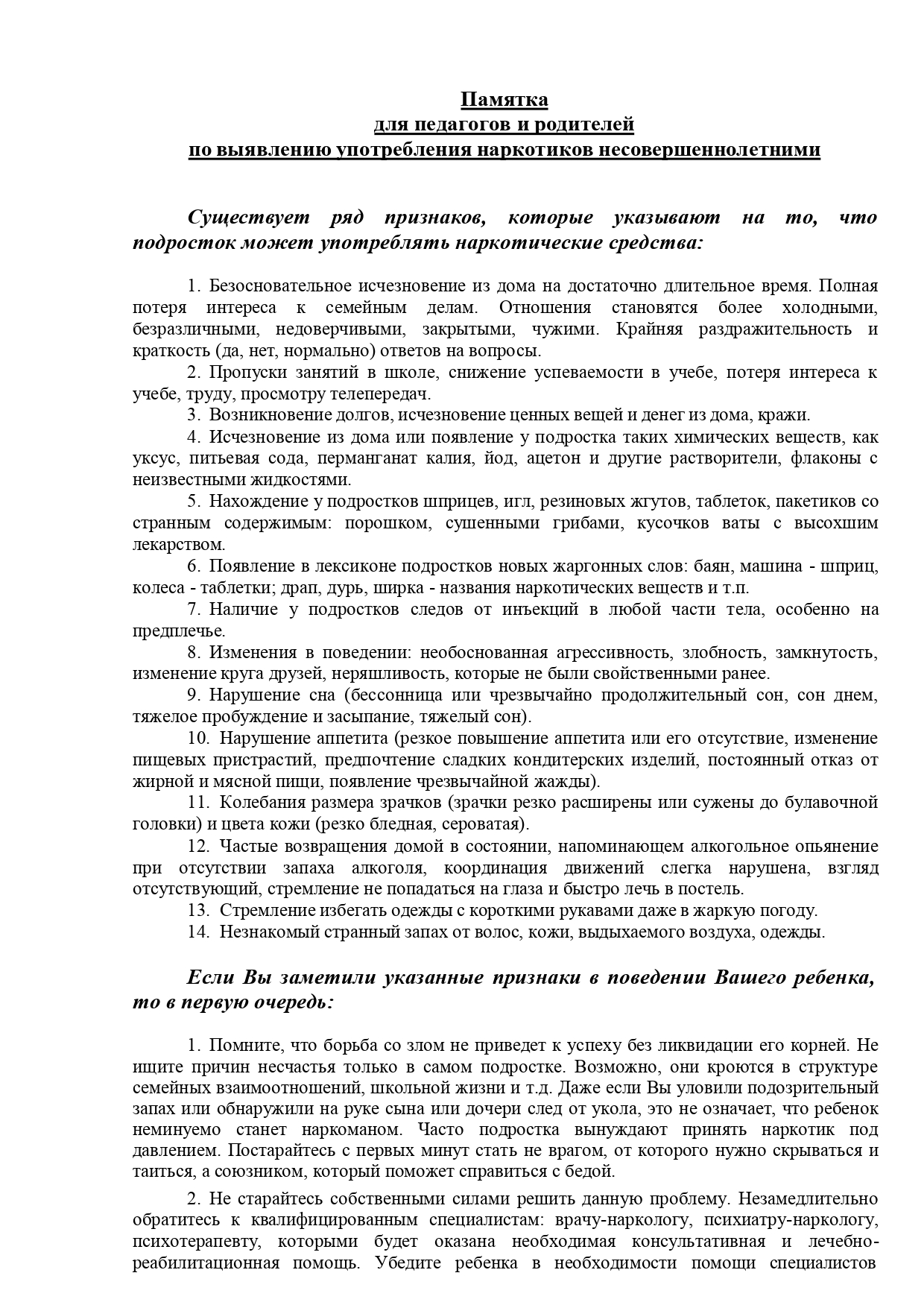 Памятка
для педагогов и родителей
по выявлению употребления наркотиков несовершеннолетними

Существует ряд признаков, которые указывают на то, что подросток может употреблять наркотические средства:

1. Безосновательное исчезновение из дома на достаточно длительное время. Полная потеря интереса к семейным делам. Отношения становятся более холодными, безразличными, недоверчивыми, закрытыми, чужими. Крайняя раздражительность и краткость (да, нет, нормально) ответов на вопросы.
2. Пропуски занятий в школе, снижение успеваемости в учебе, потеря интереса к учебе, труду, просмотру телепередач.
3. Возникновение долгов, исчезновение ценных вещей и денег из дома, кражи.
4. Исчезновение из дома или появление у подростка таких химических веществ, как уксус, питьевая сода, перманганат калия, йод, ацетон и другие растворители, флаконы с неизвестными жидкостями.
5. Нахождение у подростков шприцев, игл, резиновых жгутов, таблеток, пакетиков со странным содержимым: порошком, сушенными грибами, кусочков ваты с высохшим лекарством.
6. Появление в лексиконе подростков новых жаргонных слов: баян, машина - шприц, колеса - таблетки; драп, дурь, ширка - названия наркотических веществ и т.п.
7. Наличие у подростков следов от инъекций в любой части тела, особенно на предплечье.
8. Изменения в поведении: необоснованная агрессивность, злобность, замкнутость, изменение круга друзей, неряшливость, которые не были свойственными ранее.
9. Нарушение сна (бессонница или чрезвычайно продолжительный сон, сон днем, тяжелое пробуждение и засыпание, тяжелый сон).
10. Нарушение аппетита (резкое повышение аппетита или его отсутствие, изменение пищевых пристрастий, предпочтение сладких кондитерских изделий, постоянный отказ от жирной и мясной пищи, появление чрезвычайной жажды).
11. Колебания размера зрачков (зрачки резко расширены или сужены до булавочной головки) и цвета кожи (резко бледная, сероватая).
12. Частые возвращения домой в состоянии, напоминающем алкогольное опьянение при отсутствии запаха алкоголя, координация движений слегка нарушена, взгляд отсутствующий, стремление не попадаться на глаза и быстро лечь в постель.
13. Стремление избегать одежды с короткими рукавами даже в жаркую погоду.
14. Незнакомый странный запах от волос, кожи, выдыхаемого воздуха, одежды.

Если Вы заметили указанные признаки в поведении Вашего ребенка, то в первую очередь:

1. Помните, что борьба со злом не приведет к успеху без ликвидации его корней. Не ищите причин несчастья только в самом подростке. Возможно, они кроются в структуре семейных взаимоотношений, школьной жизни и т.д. Даже если Вы уловили подозрительный запах или обнаружили на руке сына или дочери след от укола, это не означает, что ребенок неминуемо станет наркоманом. Часто подростка вынуждают принять наркотик под давлением. Постарайтесь с первых минут стать не врагом, от которого нужно скрываться и таиться, а союзником, который поможет справиться с бедой.

2. Не старайтесь собственными силами решить данную проблему. Незамедлительно обратитесь к квалифицированным специалистам: врачу-наркологу, психиатру-наркологу, психотерапевту, которыми будет оказана необходимая консультативная и лечебно-реабилитационная помощь. Убедите ребенка в необходимости помощи специалистов